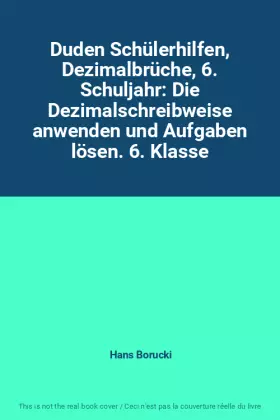 Duden Schülerhilfen, Dezimalbrüche, 6. Schuljahr: Die Dezimalschreibweise anwenden und Aufgaben lösen. 6. Klasse

Hans Borucki

This is not the real book cover / Ceci n'est pas la couverture réelle du livre